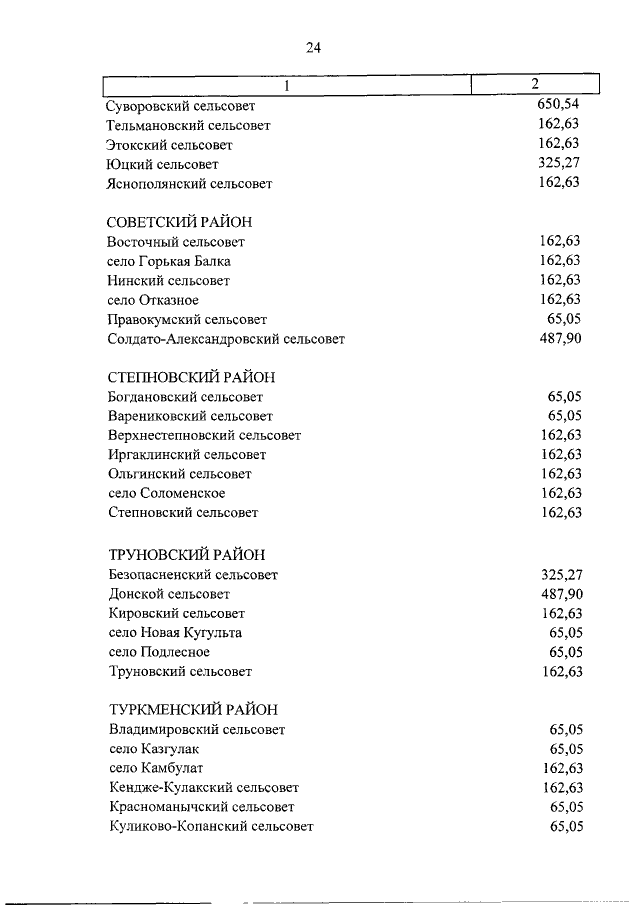 24

| 1 | 2 |
|---|---|
| Суворовский сельсовет | 650,54 |
| Тельмановский сельсовет | 162,63 |
| Этокский сельсовет | 162,63 |
| Юцкий сельсовет | 325,27 |
| Яснополянский сельсовет | 162,63 |
| СОВЕТСКИЙ РАЙОН | |
| Восточный сельсовет | 162,63 |
| село Горькая Балка | 162,63 |
| Нинский сельсовет | 162,63 |
| село Отказное | 162,63 |
| Правокумский сельсовет | 65,05 |
| Солдато-Александровский сельсовет | 487,90 |
| СТЕПНОВСКИЙ РАЙОН | |
| Богдановский сельсовет | 65,05 |
| Варениковский сельсовет | 65,05 |
| Верхнестепновский сельсовет | 162,63 |
| Иргаклинский сельсовет | 162,63 |
| Ольгинский сельсовет | 162,63 |
| село Соломенское | 162,63 |
| Степновский сельсовет | 162,63 |
| ТРУНОВСКИЙ РАЙОН | |
| Безопасненский сельсовет | 325,27 |
| Донской сельсовет | 487,90 |
| Кировский сельсовет | 162,63 |
| село Новая Кугульта | 65,05 |
| село Подлесное | 65,05 |
| Труновский сельсовет | 162,63 |
| ТУРКМЕНСКИЙ РАЙОН | |
| Владимировский сельсовет | 65,05 |
| село Казгулак | 65,05 |
| село Камбулат | 162,63 |
| Кендже-Кулакский сельсовет | 162,63 |
| Красноманычский сельсовет | 65,05 |
| Куликово-Копанский сельсовет | 65,05 |